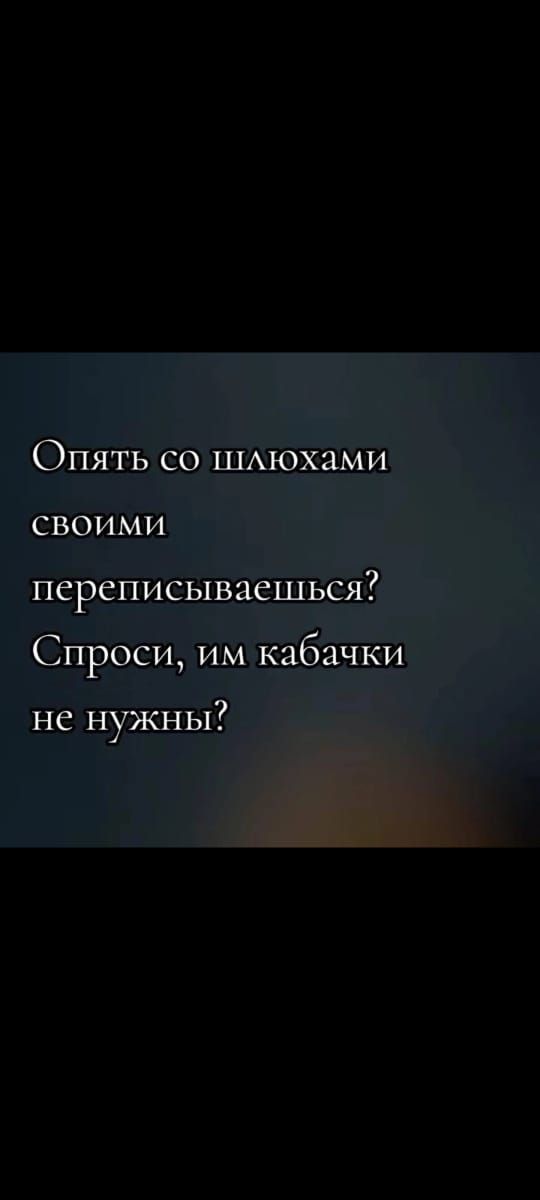 Опять со шлюхами своими переписываешься? Спроси, им кабачки не нужны?